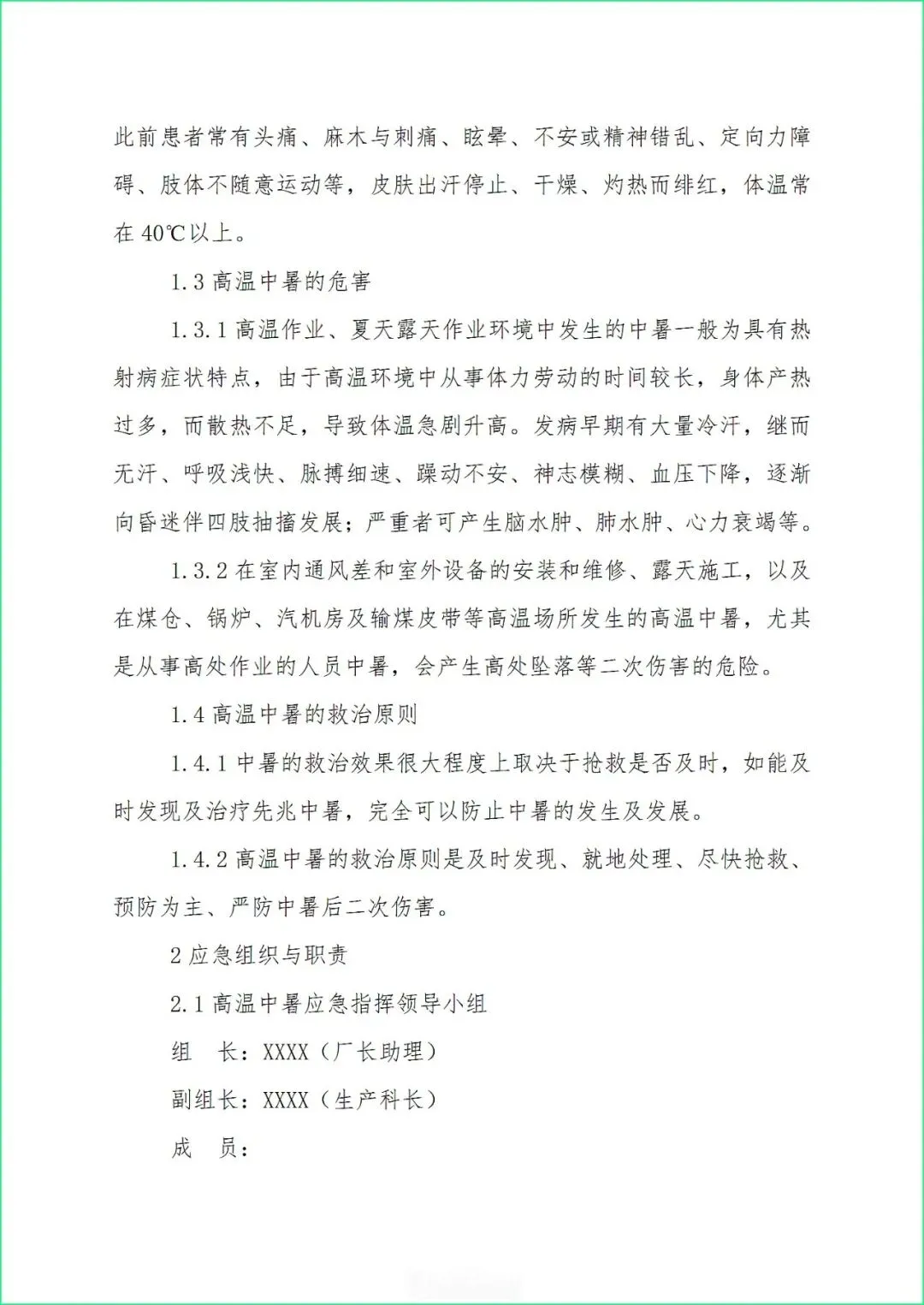 此前患者常有头痛、麻木与刺痛、眩晕、不安或精神错乱、定向力障碍、肢体不随意运动等，皮肤出汗停止、干燥、灼热而绯红，体温常在 40℃以上。

1.3 高温中暑的危害

1.3.1 高温作业、夏天露天作业环境中发生的中暑一般为具有热射病症状特点，由于高温环境中从事体力劳动的时间较长，身体产热过多，而散热不足，导致体温急剧升高。发病早期有大量冷汗，继而无汗、呼吸浅快、脉搏细速、躁动不安、神志模糊、血压下降，逐渐向昏迷伴四肢抽搐发展；严重者可产生脑水肿、肺水肿、心力衰竭等。

1.3.2 在室内通风差和室外设备的安装和维修、露天施工，以及在煤仓、锅炉、汽机房及输煤皮带等高温场所发生的高温中暑，尤其是从事高处作业的人员中暑，会产生高处坠落等二次伤害的危险。

1.4 高温中暑的救治原则

1.4.1 中暑的救治效果很大程度上取决于抢救是否及时，如能及时发现及治疗先兆中暑，完全可以防止中暑的发生及发展。

1.4.2 高温中暑的救治原则是及时发现、就地处理、尽快抢救、预防为主、严防中暑后二次伤害。

2 应急组织与职责

2.1 高温中暑应急指挥领导小组

组　长：XXXX（厂长助理）

副组长：XXXX（生产科长）

成　员：